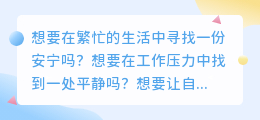 想要在繁忙的生活中寻找一份安宁吗？想要在工作压力中找到一处平静吗？想要让自...